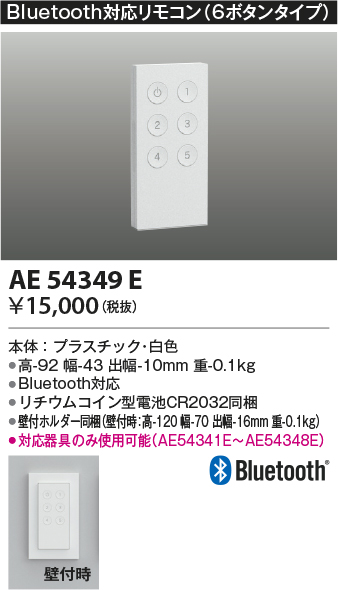 Bluetooth対応リモコン（6ボタンタイプ）

1
2
3
4
5

AE 54349 E
￥15,000（税抜）

本体：プラスチック・白色
●高-92 幅-43 出幅-10mm 重-0.1kg
●Bluetooth対応
●リチウムコイン型電池CR2032同梱
●壁付ホルダー同梱(壁付時:高-120 幅-70 出幅-16mm 重-0.1kg)
●対応器具のみ使用可能（AE54341E～AE54348E）

Bluetooth®

壁付時